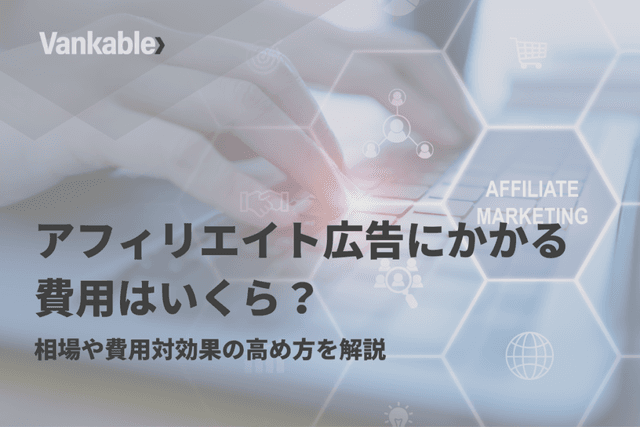 Vankable

AFFILIATE MARKETING

アフィリエイト広告にかかる費用はいくら？

相場や費用対効果の高め方を解説